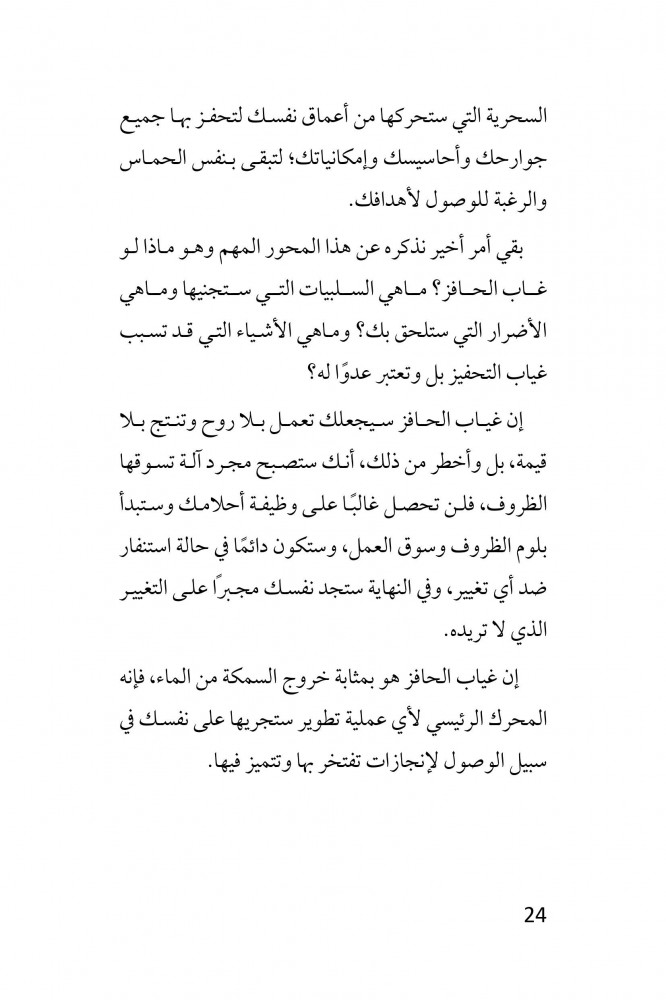 السحرية التي ستحركها من أعماق نفسك لتحفز بها جميع جوارحك وأحاسيسك وإمكانياتك؛ لتبقى بنفس الحماس والرغبة للوصول لأهدافك.

بقي أمر أخير نذكره عن هذا المحور المهم وهو ماذا لو غاب الحافز؟ ماهي السلبيات التي ستجنيها وماهي الأضرار التي ستلحق بك؟ وماهي الأشياء التي قد تسبب غياب التحفيز بل وتعتبر عدوًا له؟

إن غياب الحافز سيجعلك تعمل بلا روح وتنتج بلا قيمة، بل وأخطر من ذلك، أنك ستصبح مجرد آلة تسوقها الظروف، فلن تحصل غالبًا على وظيفة أحلامك وستبدأ بلوم الظروف وسوق العمل، وستكون دائمًا في حالة استنفار ضد أي تغيير، وفي النهاية ستجد نفسك مجبرًا على التغيير الذي لا تريده.

إن غياب الحافز هو بمثابة خروج السمكة من الماء، فإنه المحرك الرئيسي لأي عملية تطوير ستجريها على نفسك في سبيل الوصول لإنجازات تفتخر بها وتتميز فيها.

24